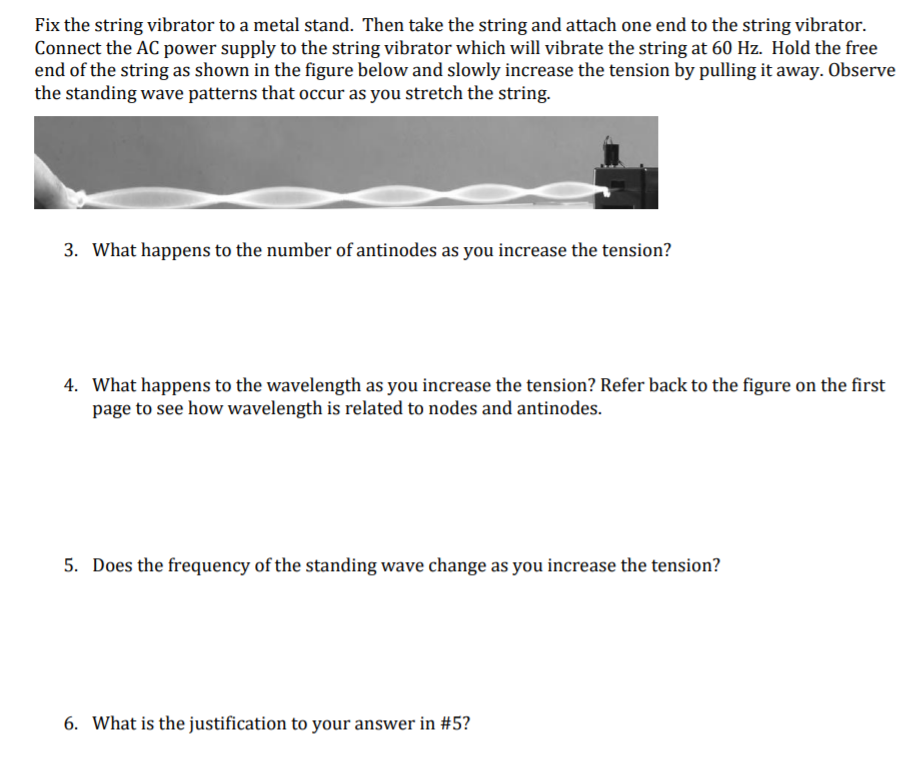 Fix the string vibrator to a metal stand. Then take the string and attach one end to the string vibrator. Connect the AC power supply to the string vibrator which will vibrate the string at 60 Hz. Hold the free end of the string as shown in the figure below and slowly increase the tension by pulling it away. Observe the standing wave patterns that occur as you stretch the string.

3. What happens to the number of antinodes as you increase the tension?

4. What happens to the wavelength as you increase the tension? Refer back to the figure on the first page to see how wavelength is related to nodes and antinodes.

5. Does the frequency of the standing wave change as you increase the tension?

6. What is the justification to your answer in #5?